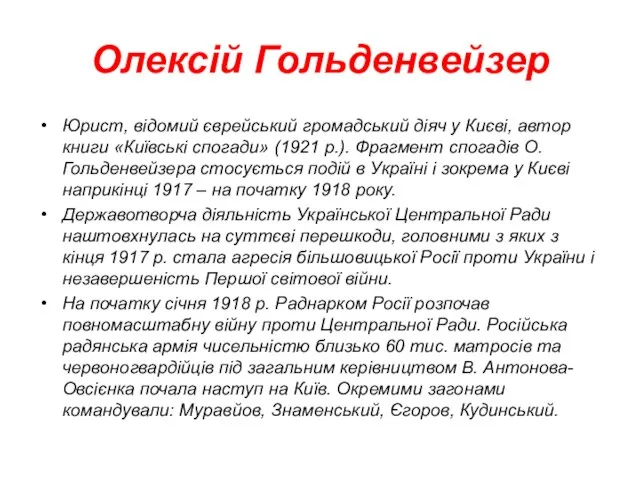 Олексій Гольденвейзер

• Юрист, відомий єврейський громадський діяч у Києві, автор книги «Київські спогади» (1921 р.). Фрагмент спогадів О. Гольденвейзера стосується подій в Україні і зокрема у Києві наприкінці 1917 – на початку 1918 року.

• Державотворча діяльність Української Центральної Ради наштовхнулась на суттєві перешкоди, головними з яких з кінця 1917 р. стала агресія більшовицької Росії проти України і незавершеність Першої світової війни.

• На початку січня 1918 р. Раднарком Росії розпочав повномасштабну війну проти Центральної Ради. Російська радянська армія чисельністю близько 60 тис. матросів та червоногвардійців під загальним керівництвом В. Антонова-Овсієнка почала наступ на Київ. Окремими загонами командували: Муравйов, Знаменський, Єгоров, Кудинський.